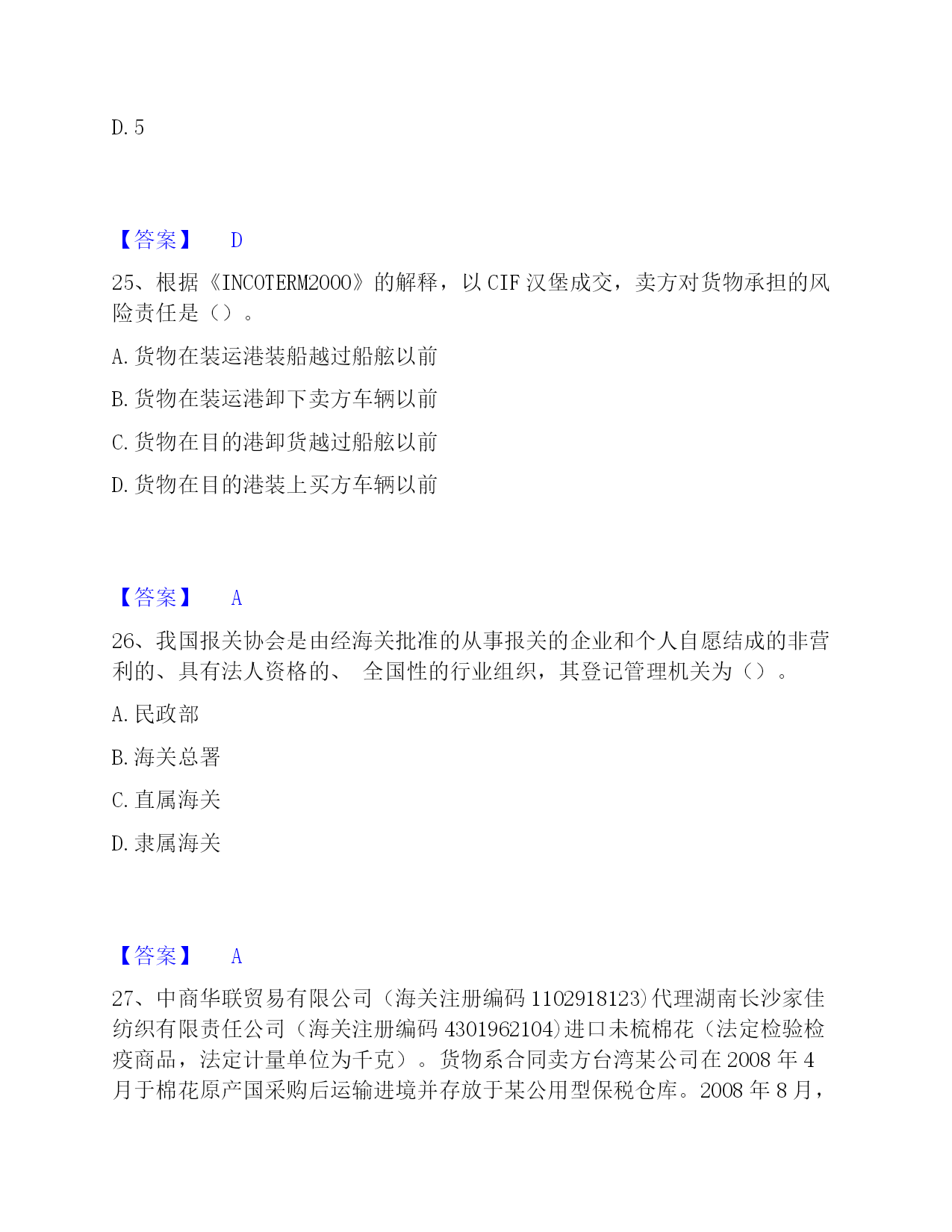 D. 5

【答案】 D

25、根据《INCOTERM2000》的解释，以 CIF 汉堡成交，卖方对货物承担的风险责任是（）。

A. 货物在装运港装船越过船舷以前

B. 货物在装运港卸下卖方车辆以前

C. 货物在目的港卸货越过船舷以前

D. 货物在目的港装上买方车辆以前

【答案】 A

26、我国报关协会是由经海关批准的从事报关的企业和个人自愿结成的非营利的、具有法人资格的、 全国性的行业组织，其登记管理机关为（）。

A. 民政部

B. 海关总署

C. 直属海关

D. 隶属海关

【答案】 A

27、中商华联贸易有限公司（海关注册编码 1102918123)代理湖南长沙家佳纺织有限责任公司（海关注册编码 4301962104)进口未梳棉花（法定检验检疫商品，法定计量单位为千克）。货物系合同卖方台湾某公司在 2008 年 4 月于棉花原产国采购后运输进境并存放于某公用型保税仓库。2008 年 8 月，